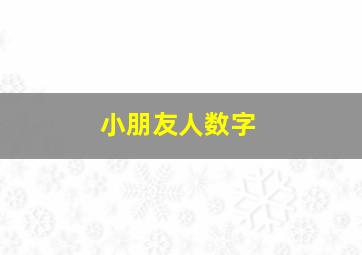 小朋友人数字